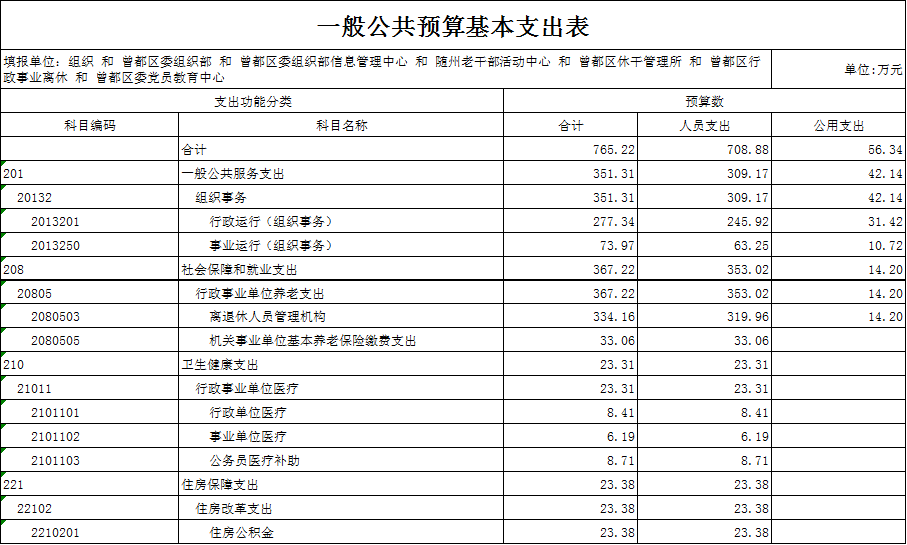 一般公共预算基本支出表

填报单位：组织 和 曾都区委组织部 和 曾都区委组织部信息管理中心 和 随州老干部活动中心 和 曾都区休干管理所 和 曾都区行政事业离休 和 曾都区委党员教育中心

单位：万元

| 支出功能分类 | | 预算数 | | |
|---|---|---|---|---|
| 科目编码 | 科目名称 | 合计 | 人员支出 | 公用支出 |
| | 合计 | 765.22 | 708.88 | 56.34 |
| 201 | 一般公共服务支出 | 351.31 | 309.17 | 42.14 |
| 20132 | 组织事务 | 351.31 | 309.17 | 42.14 |
| 2013201 | 行政运行（组织事务） | 277.34 | 245.92 | 31.42 |
| 2013250 | 事业运行（组织事务） | 73.97 | 63.25 | 10.72 |
| 208 | 社会保障和就业支出 | 367.22 | 353.02 | 14.20 |
| 20805 | 行政事业单位养老支出 | 367.22 | 353.02 | 14.20 |
| 2080503 | 离退休人员管理机构 | 334.16 | 319.96 | 14.20 |
| 2080505 | 机关事业单位基本养老保险缴费支出 | 33.06 | 33.06 | |
| 210 | 卫生健康支出 | 23.31 | 23.31 | |
| 21011 | 行政事业单位医疗 | 23.31 | 23.31 | |
| 2101101 | 行政单位医疗 | 8.41 | 8.41 | |
| 2101102 | 事业单位医疗 | 6.19 | 6.19 | |
| 2101103 | 公务员医疗补助 | 8.71 | 8.71 | |
| 221 | 住房保障支出 | 23.38 | 23.38 | |
| 22102 | 住房改革支出 | 23.38 | 23.38 | |
| 2210201 | 住房公积金 | 23.38 | 23.38 | |